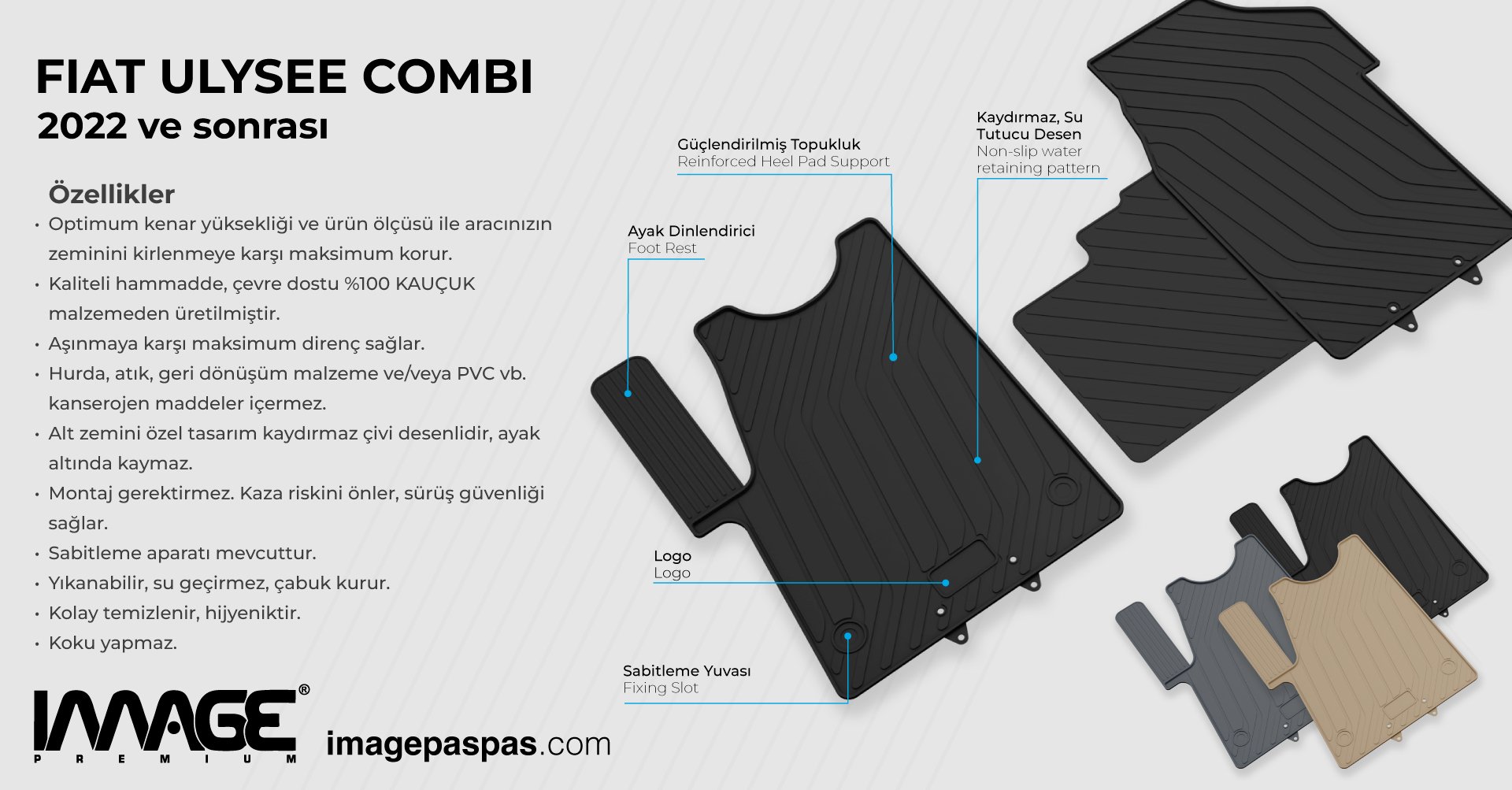 FIAT ULYSEE COMBI
2022 ve sonrası

Özellikler
• Optimum kenar yüksekliği ve ürün ölçüsü ile aracınızın zeminini kirlenmeye karşı maksimum korur.
• Kaliteli hammadde, çevre dostu %100 KAUÇUK malzemeden üretilmiştir.
• Aşınmaya karşı maksimum direnç sağlar.
• Hurda, atık, geri dönüşüm malzeme ve/veya PVC vb. kanserojen maddeler içermez.
• Alt zemini özel tasarım kaydırmaz çivi desenlidir, ayak altında kaymaz.
• Montaj gerektirmez. Kaza riskini önler, sürüş güvenliği sağlar.
• Sabitleme aparatı mevcuttur.
• Yıkanabilir, su geçirmez, çabuk kurur.
• Kolay temizlenir, hijyeniktir.
• Koku yapmaz.

IMAGE®
PREMIUM
imagepaspas.com

Güçlendirilmiş Topukluk
Reinforced Heel Pad Support

Kaydırmaz, Su Tutucu Desen
Non-slip water retaining pattern

Ayak Dinlendirici
Foot Rest

Logo
Logo

Sabitleme Yuvası
Fixing Slot